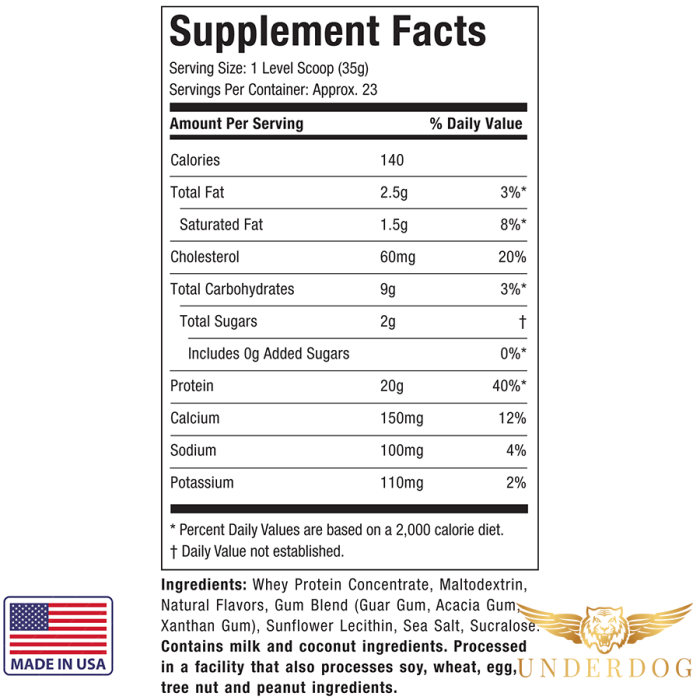 Supplement Facts

Serving Size: 1 Level Scoop (35g)
Servings Per Container: Approx. 23

| Amount Per Serving | | % Daily Value |
|---|---|---|
| Calories | 140 | |
| Total Fat | 2.5g | 3%* |
| Saturated Fat | 1.5g | 8%* |
| Cholesterol | 60mg | 20% |
| Total Carbohydrates | 9g | 3%* |
| Total Sugars | 2g | † |
| Includes 0g Added Sugars | | 0%* |
| Protein | 20g | 40%* |
| Calcium | 150mg | 12% |
| Sodium | 100mg | 4% |
| Potassium | 110mg | 2% |

* Percent Daily Values are based on a 2,000 calorie diet.
† Daily Value not established.

Ingredients: Whey Protein Concentrate, Maltodextrin, Natural Flavors, Gum Blend (Guar Gum, Acacia Gum, Xanthan Gum), Sunflower Lecithin, Sea Salt, Sucralose. Contains milk and coconut ingredients. Processed in a facility that also processes soy, wheat, egg, tree nut and peanut ingredients.

MADE IN USA

UNDERDOG